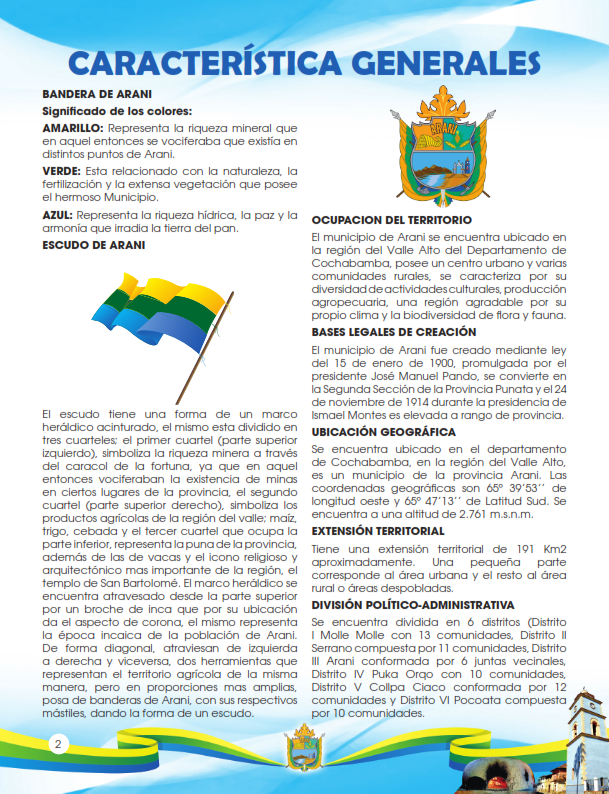 CARACTERÍSTICA GENERALES

BANDERA DE ARANI

Significado de los colores:

AMARILLO: Representa la riqueza mineral que en aquel entonces se vociferaba que existía en distintos puntos de Arani.

VERDE: Esta relacionado con la naturaleza, la fertilización y la extensa vegetación que posee el hermoso Municipio.

AZUL: Representa la riqueza hídrica, la paz y la armonía que irradia la tierra del pan.

ESCUDO DE ARANI

El escudo tiene una forma de un marco heráldico acinturado, el mismo esta dividido en tres cuarteles; el primer cuartel (parte superior izquierdo), simboliza la riqueza minera a través del caracol de la fortuna, ya que en aquel entonces vociferaban la existencia de minas en ciertos lugares de la provincia, el segundo cuartel (parte superior derecho), simboliza los productos agrícolas de la región del valle; maíz, trigo, cebada y el tercer cuartel que ocupa la parte inferior, representa la puna de la provincia, además de las de vacas y el icono religioso y arquitectónico mas importante de la región, el templo de San Bartolomé. El marco heráldico se encuentra atravesado desde la parte superior por un broche de inca que por su ubicación da el aspecto de corona, el mismo representa la época incaica de la población de Arani. De forma diagonal, atraviesan de izquierda a derecha y viceversa, dos herramientas que representan el territorio agrícola de la misma manera, pero en proporciones mas amplias, posa de banderas de Arani, con sus respectivos mástiles, dando la forma de un escudo.

ARANI

OCUPACION DEL TERRITORIO

El municipio de Arani se encuentra ubicado en la región del Valle Alto del Departamento de Cochabamba, posee un centro urbano y varias comunidades rurales, se caracteriza por su diversidad de actividades culturales, producción agropecuaria, una región agradable por su propio clima y la biodiversidad de flora y fauna.

BASES LEGALES DE CREACIÓN

El municipio de Arani fue creado mediante ley del 15 de enero de 1900, promulgada por el presidente José Manuel Pando, se convierte en la Segunda Sección de la Provincia Punata y el 24 de noviembre de 1914 durante la presidencia de Ismael Montes es elevada a rango de provincia.

UBICACIÓN GEOGRÁFICA

Se encuentra ubicado en el departamento de Cochabamba, en la región del Valle Alto, es un municipio de la provincia Arani. Las coordenadas geográficas son 65º 39'53'' de longitud oeste y 65º 47'13'' de Latitud Sud. Se encuentra a una altitud de 2.761 m.s.n.m.

EXTENSIÓN TERRITORIAL

Tiene una extensión territorial de 191 Km2 aproximadamente. Una pequeña parte corresponde al área urbana y el resto al área rural o áreas despobladas.

DIVISIÓN POLÍTICO-ADMINISTRATIVA

Se encuentra dividida en 6 distritos (Distrito I Molle Molle con 13 comunidades, Distrito II Serrano compuesta por 11 comunidades, Distrito III Arani conformada por 6 juntas vecinales, Distrito IV Puka Orqo con 10 comunidades, Distrito V Collpa Ciaco conformada por 12 comunidades y Distrito VI Pocoata compuesta por 10 comunidades.

2